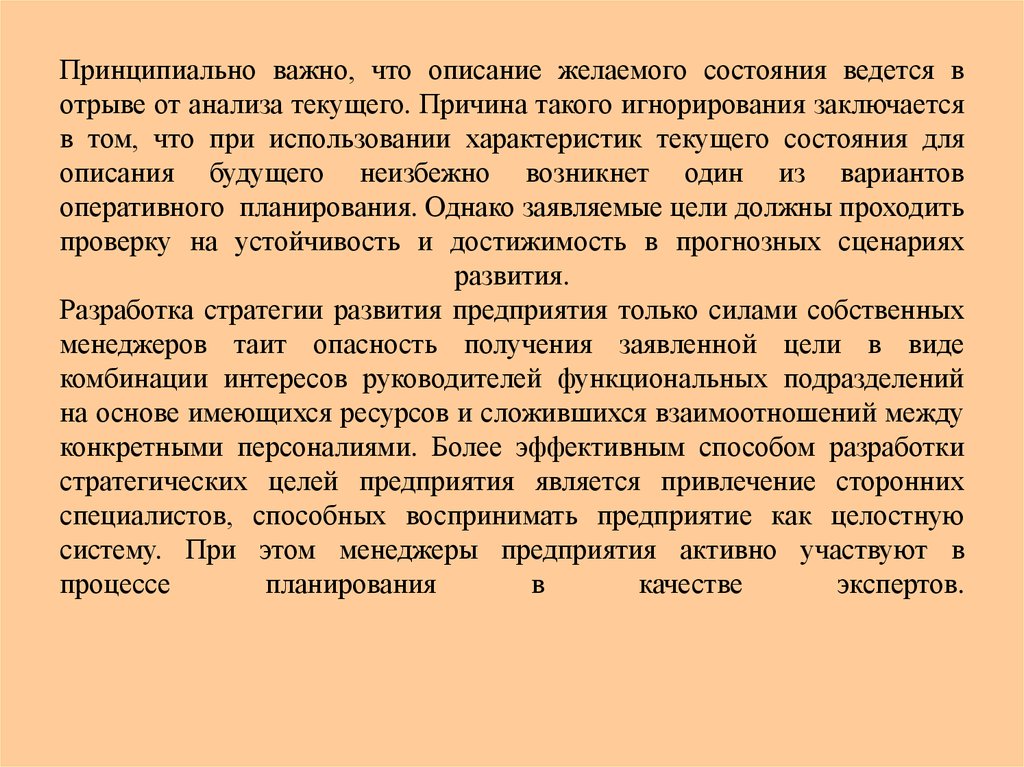 Принципиально важно, что описание желаемого состояния ведется в отрыве от анализа текущего. Причина такого игнорирования заключается в том, что при использовании характеристик текущего состояния для описания будущего неизбежно возникнет один из вариантов оперативного планирования. Однако заявляемые цели должны проходить проверку на устойчивость и достижимость в прогнозных сценариях развития.
Разработка стратегии развития предприятия только силами собственных менеджеров таит опасность получения заявленной цели в виде комбинации интересов руководителей функциональных подразделений на основе имеющихся ресурсов и сложившихся взаимоотношений между конкретными персоналиями. Более эффективным способом разработки стратегических целей предприятия является привлечение сторонних специалистов, способных воспринимать предприятие как целостную систему. При этом менеджеры предприятия активно участвуют в процессе планирования в качестве экспертов.